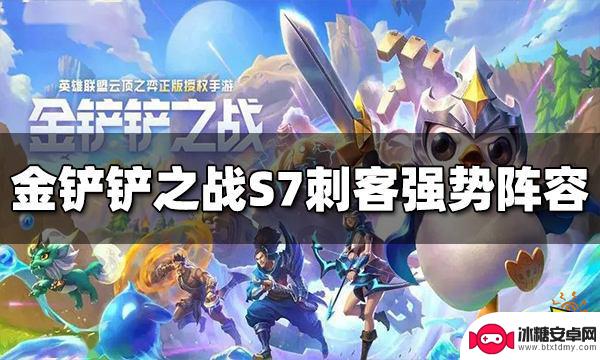 英雄联盟云顶之弈正版授权手游
金铲铲之战

金铲铲之战S7刺客强势阵容

冰糖安卓网
www.btxtdmy.com